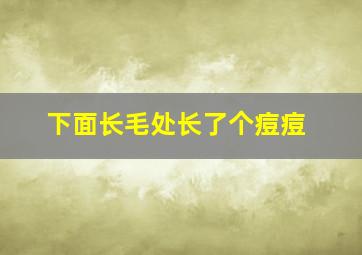 下面长毛处长了个痘痘